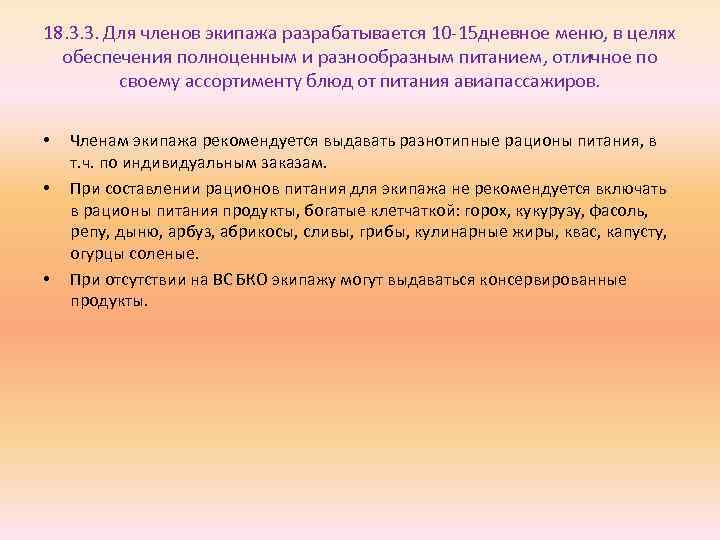 18.3.3. Для членов экипажа разрабатывается 10-15дневное меню, в целях обеспечения полноценным и разнообразным питанием, отличное по своему ассортименту блюд от питания авиапассажиров.

• Членам экипажа рекомендуется выдавать разнотипные рационы питания, в т.ч. по индивидуальным заказам.
• При составлении рационов питания для экипажа не рекомендуется включать в рационы питания продукты, богатые клетчаткой: горох, кукурузу, фасоль, репу, дыню, арбуз, абрикосы, сливы, грибы, кулинарные жиры, квас, капусту, огурцы соленые.
• При отсутствии на ВС БКО экипажу могут выдаваться консервированные продукты.